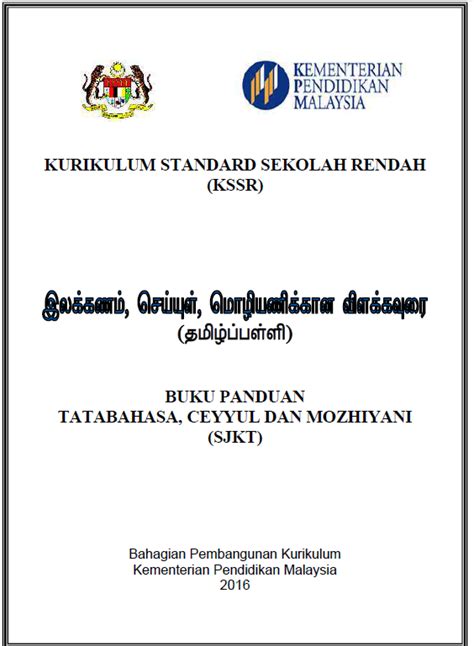 KEMENTERIAN PENDIDIKAN MALAYSIA

KURIKULUM STANDARD SEKOLAH RENDAH (KSSR)

இலக்கணம், செய்யுள், மொழியணிக்கான விளக்கவுரை (தமிழ்ப்பள்ளி)

BUKU PANDUAN TATABAHASA, CEYYUL DAN MOZHIYANI (SJKT)

Bahagian Pembangunan Kurikulum
Kementerian Pendidikan Malaysia
2016